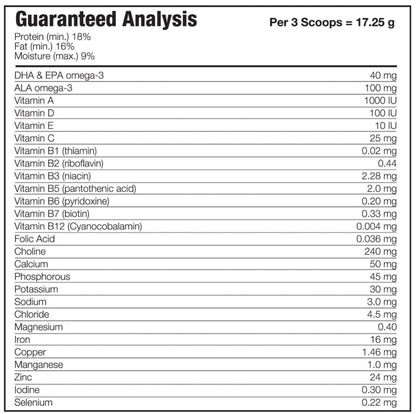 Guaranteed Analysis

Per 3 Scoops = 17.25 g

Protein (min.) 18%
Fat (min.) 16%
Moisture (max.) 9%

| | |
|---|---|
| DHA & EPA omega-3 | 40 mg |
| ALA omega-3 | 100 mg |
| Vitamin A | 1000 IU |
| Vitamin D | 100 IU |
| Vitamin E | 10 IU |
| Vitamin C | 25 mg |
| Vitamin B1 (thiamin) | 0.02 mg |
| Vitamin B2 (riboflavin) | 0.44 |
| Vitamin B3 (niacin) | 2.28 mg |
| Vitamin B5 (pantothenic acid) | 2.0 mg |
| Vitamin B6 (pyridoxine) | 0.20 mg |
| Vitamin B7 (biotin) | 0.33 mg |
| Vitamin B12 (Cyanocobalamin) | 0.004 mg |
| Folic Acid | 0.036 mg |
| Choline | 240 mg |
| Calcium | 50 mg |
| Phosphorous | 45 mg |
| Potassium | 30 mg |
| Sodium | 3.0 mg |
| Chloride | 4.5 mg |
| Magnesium | 0.40 |
| Iron | 16 mg |
| Copper | 1.46 mg |
| Manganese | 1.0 mg |
| Zinc | 24 mg |
| Iodine | 0.30 mg |
| Selenium | 0.22 mg |